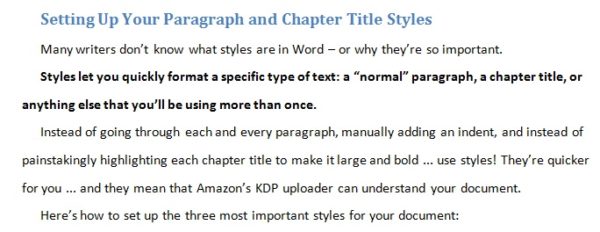 Setting Up Your Paragraph and Chapter Title Styles

Many writers don't know what styles are in Word – or why they're so important.

Styles let you quickly format a specific type of text: a "normal" paragraph, a chapter title, or anything else that you'll be using more than once.

Instead of going through each and every paragraph, manually adding an indent, and instead of painstakingly highlighting each chapter title to make it large and bold ... use styles! They're quicker for you ... and they mean that Amazon's KDP uploader can understand your document.

Here's how to set up the three most important styles for your document: